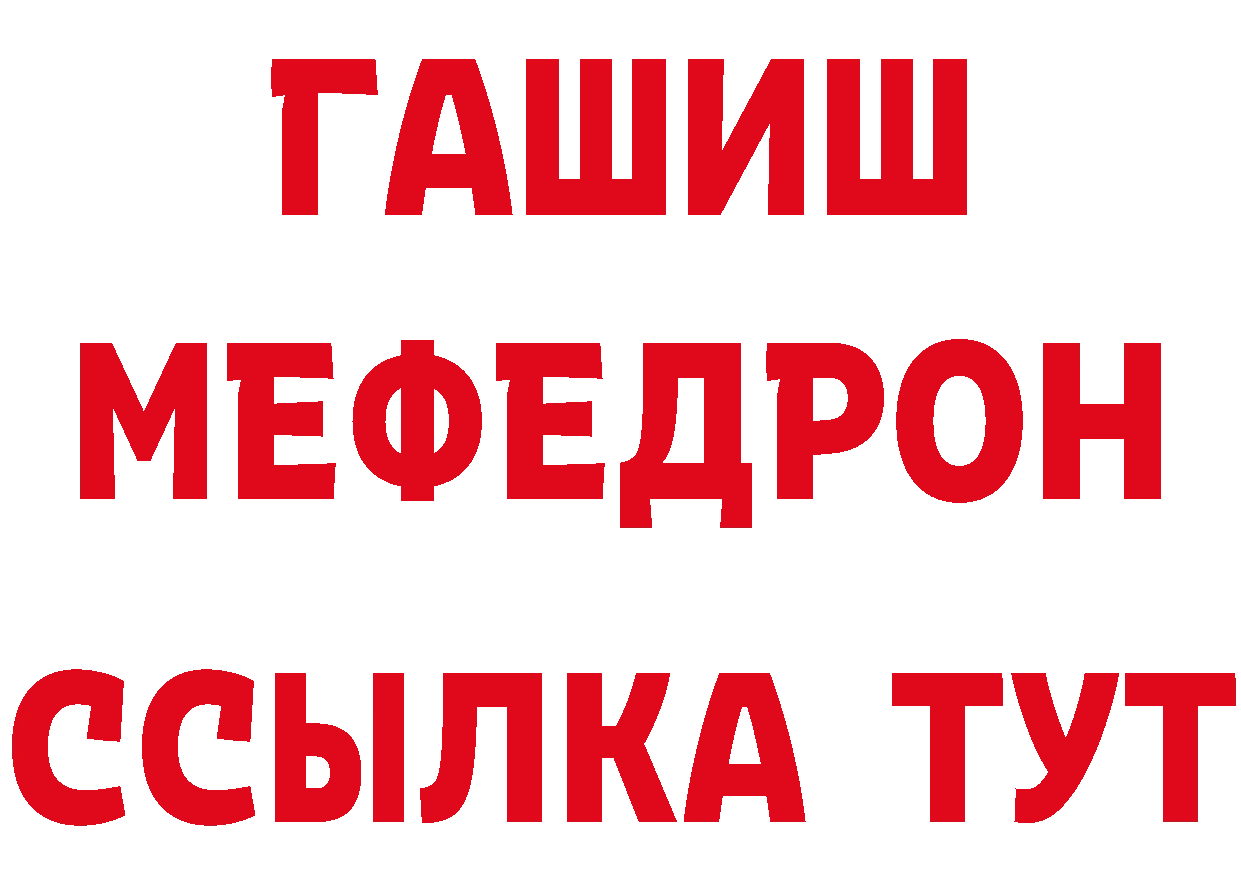 ГАШИШ
МЕФЕДРОН
ССЫЛКА ТУТ